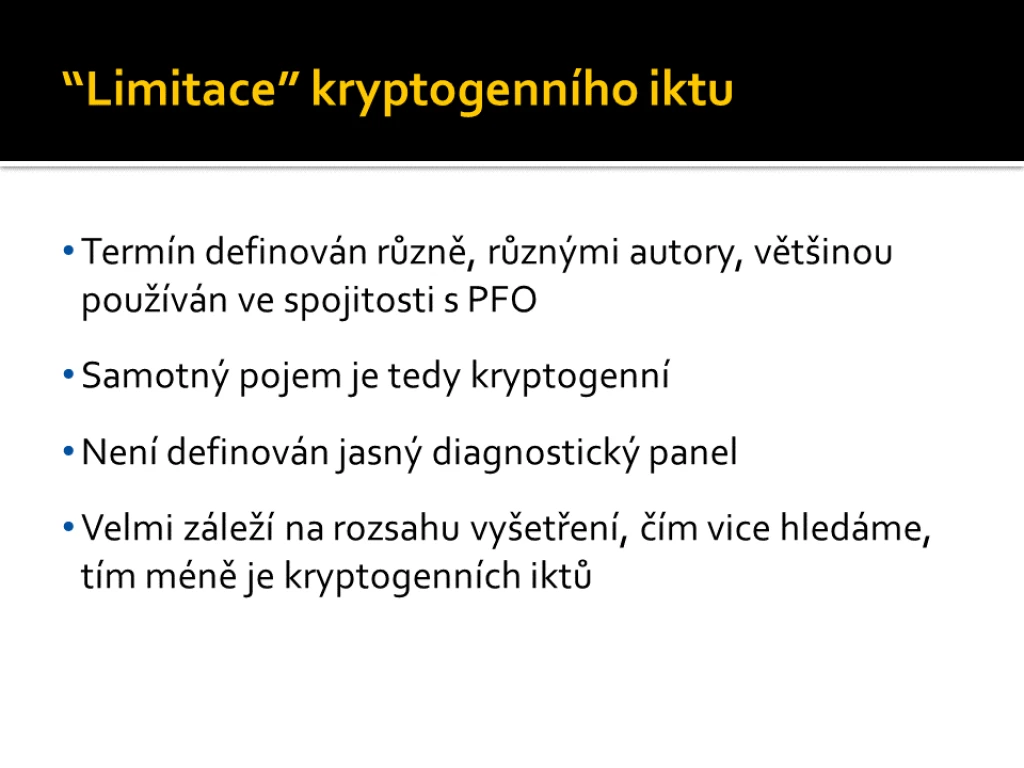 "Limitace" kryptogenního iktu

• Termín definován různě, různými autory, většinou používán ve spojitosti s PFO

• Samotný pojem je tedy kryptogenní

• Není definován jasný diagnostický panel

• Velmi záleží na rozsahu vyšetření, čím vice hledáme, tím méně je kryptogenních iktů